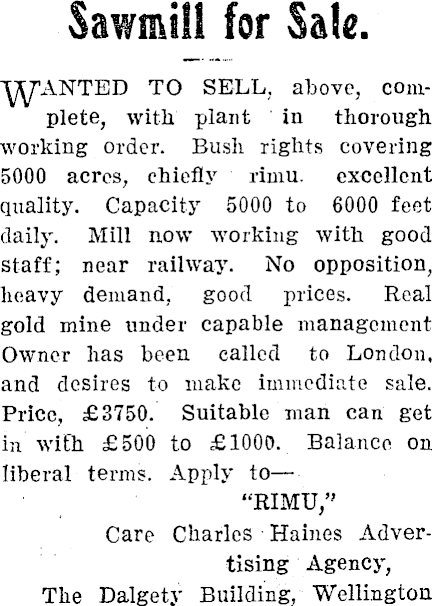 Sawmill for Sale.

WANTED TO SELL, above, complete, with plant in thorough working order. Bush rights covering 5000 acres, chiefly rimu. excellent quality. Capacity 5000 to 6000 feet daily. Mill now working with good staff; near railway. No opposition, heavy demand, good prices. Real gold mine under capable management Owner has been called to London, and desires to make immediate sale. Price, £3750. Suitable man can get in with £500 to £1000. Balance on liberal terms. Apply to—

"RIMU,"

Care Charles Haines Advertising Agency,

The Dalgety Building, Wellington